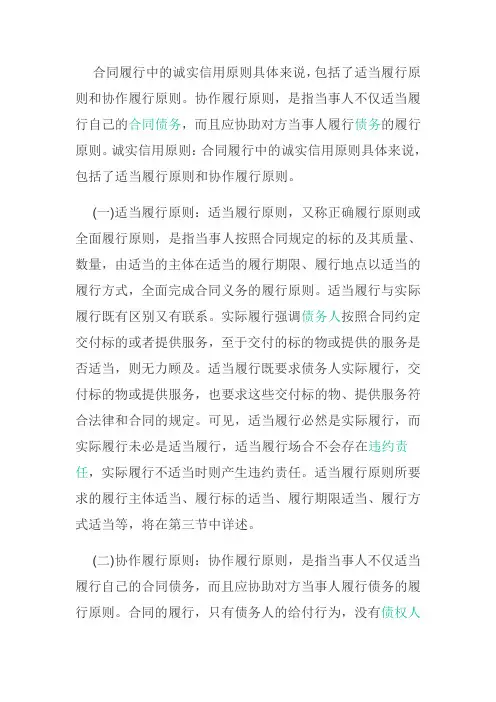 合同履行中的诚实信用原则具体来说，包括了适当履行原则和协作履行原则。协作履行原则，是指当事人不仅适当履行自己的合同债务，而且应协助对方当事人履行债务的履行原则。诚实信用原则：合同履行中的诚实信用原则具体来说，包括了适当履行原则和协作履行原则。

(一)适当履行原则：适当履行原则，又称正确履行原则或全面履行原则，是指当事人按照合同规定的标的及其质量、数量，由适当的主体在适当的履行期限、履行地点以适当的履行方式，全面完成合同义务的履行原则。适当履行与实际履行既有区别又有联系。实际履行强调债务人按照合同约定交付标的或者提供服务，至于交付的标的物或提供的服务是否适当，则无力顾及。适当履行既要求债务人实际履行，交付标的物或提供服务，也要求这些交付标的物、提供服务符合法律和合同的规定。可见，适当履行必然是实际履行，而实际履行未必是适当履行，适当履行场合不会存在违约责任，实际履行不适当时则产生违约责任。适当履行原则所要求的履行主体适当、履行标的适当、履行期限适当、履行方式适当等，将在第三节中详述。

(二)协作履行原则：协作履行原则，是指当事人不仅适当履行自己的合同债务，而且应协助对方当事人履行债务的履行原则。合同的履行，只有债务人的给付行为，没有债权人